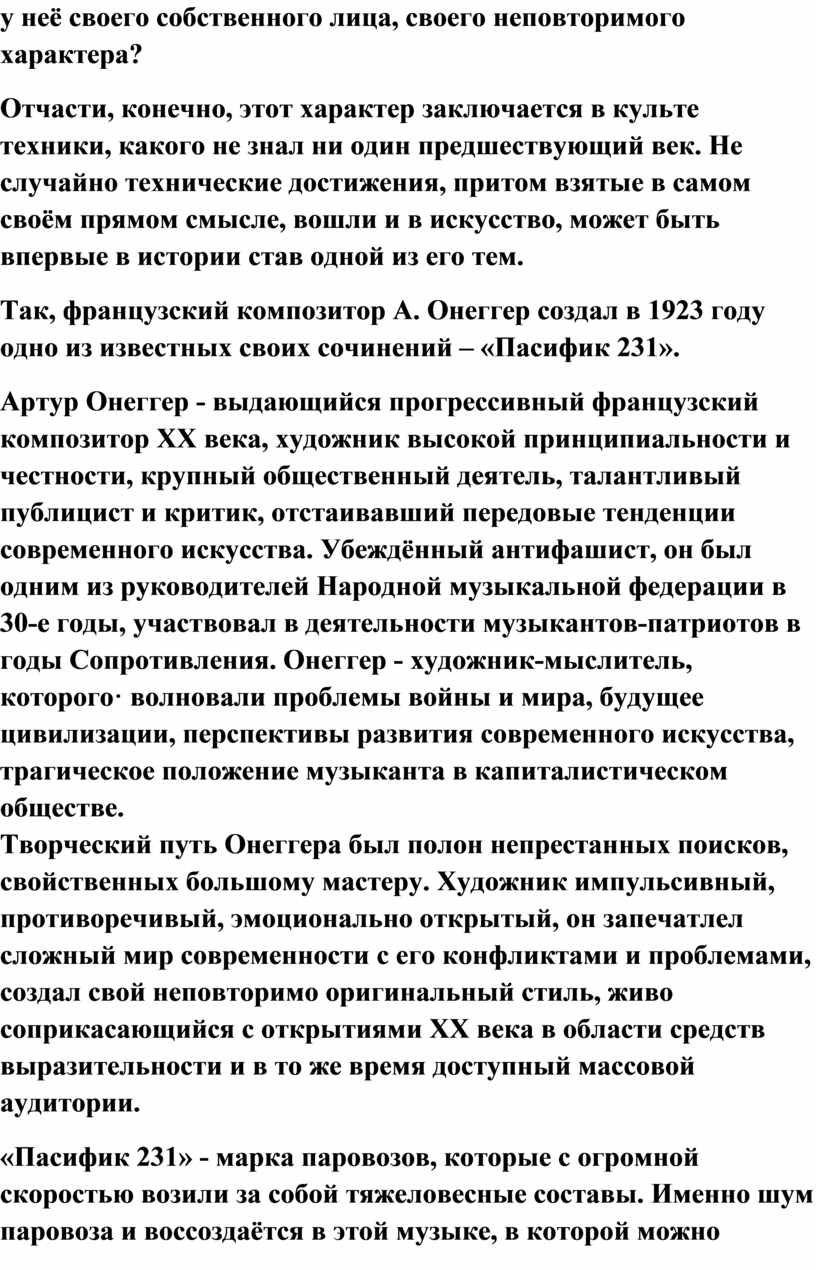 у неё своего собственного лица, своего неповторимого характера?

Отчасти, конечно, этот характер заключается в культе техники, какого не знал ни один предшествующий век. Не случайно технические достижения, притом взятые в самом своём прямом смысле, вошли и в искусство, может быть впервые в истории став одной из его тем.

Так, французский композитор А. Онеггер создал в 1923 году одно из известных своих сочинений – «Пасифик 231».

Артур Онеггер - выдающийся прогрессивный французский композитор XX века, художник высокой принципиальности и честности, крупный общественный деятель, талантливый публицист и критик, отстаивавший передовые тенденции современного искусства. Убеждённый антифашист, он был одним из руководителей Народной музыкальной федерации в 30-е годы, участвовал в деятельности музыкантов-патриотов в годы Сопротивления. Онеггер - художник-мыслитель, которого· волновали проблемы войны и мира, будущее цивилизации, перспективы развития современного искусства, трагическое положение музыканта в капиталистическом обществе.
Творческий путь Онеггера был полон непрестанных поисков, свойственных большому мастеру. Художник импульсивный, противоречивый, эмоционально открытый, он запечатлел сложный мир современности с его конфликтами и проблемами, создал свой неповторимо оригинальный стиль, живо соприкасающийся с открытиями XX века в области средств выразительности и в то же время доступный массовой аудитории.

«Пасифик 231» - марка паровозов, которые с огромной скоростью возили за собой тяжеловесные составы. Именно шум паровоза и воссоздаётся в этой музыке, в которой можно